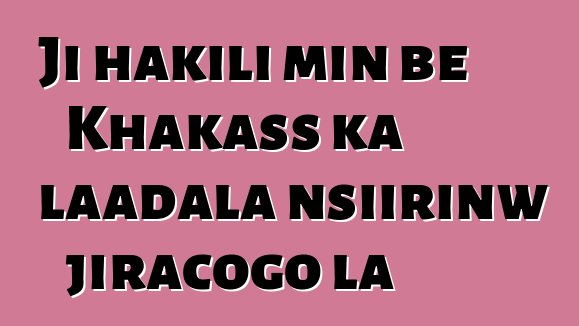 Ji hakili min be Khakass ka laadala nsiirinw jiracogo la